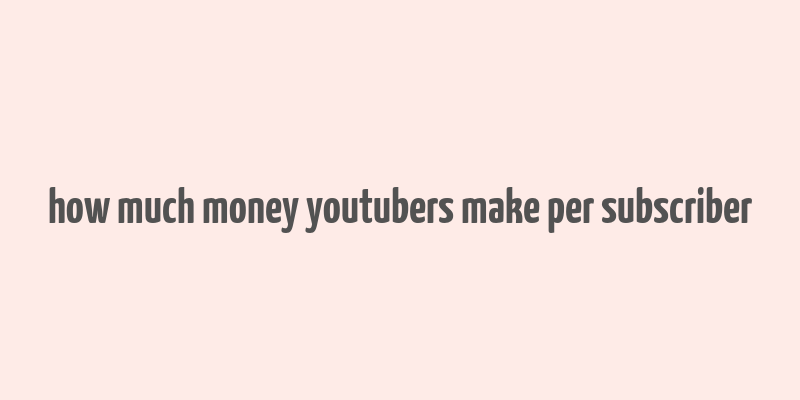 how much money youtubers make per subscriber